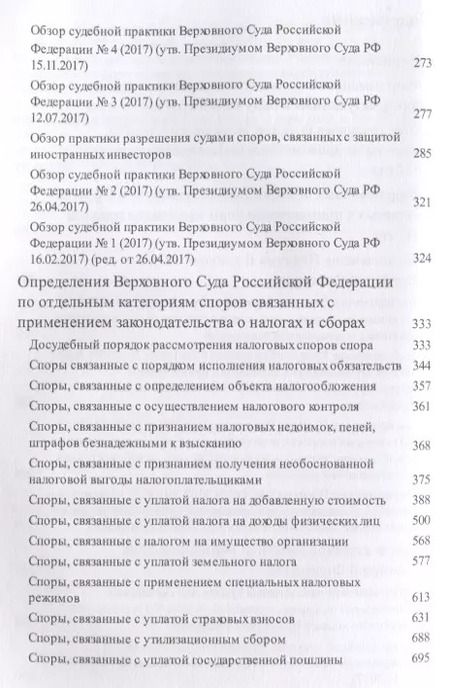 Обзор судебной практики Верховного Суда Российской Федерации № 4 (2017) (утв. Президиумом Верховного Суда РФ 15.11.2017) 273

Обзор судебной практики Верховного Суда Российской Федерации № 3 (2017) (утв. Президиумом Верховного Суда РФ 12.07.2017) 277

Обзор практики разрешения судами споров, связанных с защитой иностранных инвесторов 285

Обзор судебной практики Верховного Суда Российской Федерации № 2 (2017) (утв. Президиумом Верховного Суда РФ 26.04.2017) 321

Обзор судебной практики Верховного Суда Российской Федерации № 1 (2017) (утв. Президиумом Верховного Суда РФ 16.02.2017) (ред. от 26.04.2017) 324

Определения Верховного Суда Российской Федерации по отдельным категориям споров связанных с применением законодательства о налогах и сборах 333

Досудебный порядок рассмотрения налоговых споров спора 333

Споры связанные с порядком исполнения налоговых обязательств 344

Споры, связанные с определением объекта налогообложения 357

Споры, связанные с осуществлением налогового контроля 361

Споры, связанные с признанием налоговых недоимок, пеней, штрафов безнадежными к взысканию 368

Споры, связанные с признанием получения необоснованной налоговой выгоды налогоплательщиками 375

Споры, связанные с уплатой налога на добавленную стоимость 388

Споры, связанные с уплатой налога на доходы физических лиц 500

Споры, связанные с налогом на имущество организации 568

Споры, связанные с уплатой земельного налога 577

Споры, связанные с применением специальных налоговых режимов 613

Споры, связанные с уплатой страховых взносов 631

Споры, связанные с утилизационным сбором 688

Споры, связанные с уплатой государственной пошлины 695